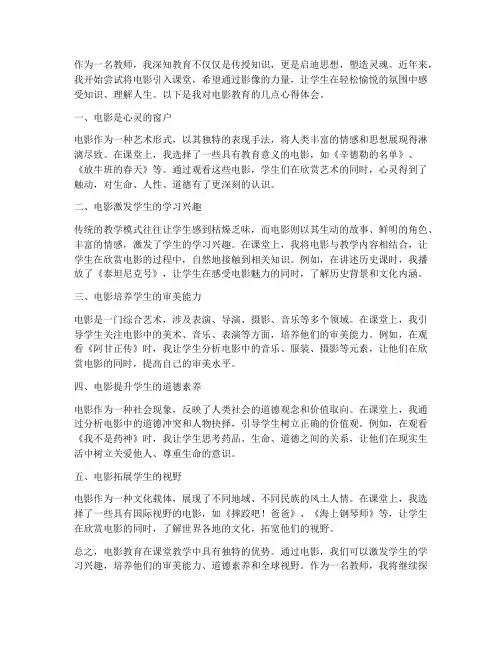 作为一名教师，我深知教育不仅仅是传授知识，更是启迪思想，塑造灵魂。近年来，我开始尝试将电影引入课堂，希望通过影像的力量，让学生在轻松愉悦的氛围中感受知识、理解人生。以下是我对电影教育的几点心得体会。

一、电影是心灵的窗户

电影作为一种艺术形式，以其独特的表现手法，将人类丰富的情感和思想展现得淋漓尽致。在课堂上，我选择了一些具有教育意义的电影，如《辛德勒的名单》、《放牛班的春天》等。通过观看这些电影，学生们在欣赏艺术的同时，心灵得到了触动，对生命、人性、道德有了更深刻的认识。

二、电影激发学生的学习兴趣

传统的教学模式往往让学生感到枯燥乏味，而电影则以其生动的故事、鲜明的角色、丰富的情感，激发了学生的学习兴趣。在课堂上，我将电影与教学内容相结合，让学生在欣赏电影的过程中，自然地接触到相关知识。例如，在讲述历史课时，我播放了《泰坦尼克号》，让学生在感受电影魅力的同时，了解历史背景和文化内涵。

三、电影培养学生的审美能力

电影是一门综合艺术，涉及表演、导演、摄影、音乐等多个领域。在课堂上，我引导学生关注电影中的美术、音乐、表演等方面，培养他们的审美能力。例如，在观看《阿甘正传》时，我让学生分析电影中的音乐、服装、摄影等元素，让他们在欣赏电影的同时，提高自己的审美水平。

四、电影提升学生的道德素养

电影作为一种社会现象，反映了人类社会的道德观念和价值取向。在课堂上，我通过分析电影中的道德冲突和人物抉择，引导学生树立正确的价值观。例如，在观看《我不是药神》时，我让学生思考药品、生命、道德之间的关系，让他们在现实生活中树立关爱他人、尊重生命的意识。

五、电影拓展学生的视野

电影作为一种文化载体，展现了不同地域、不同民族的风土人情。在课堂上，我选择了一些具有国际视野的电影，如《摔跤吧！爸爸》、《海上钢琴师》等，让学生在欣赏电影的同时，了解世界各地的文化，拓宽他们的视野。

总之，电影教育在课堂教学中具有独特的优势。通过电影，我们可以激发学生的学习兴趣，培养他们的审美能力、道德素养和全球视野。作为一名教师，我将继续探